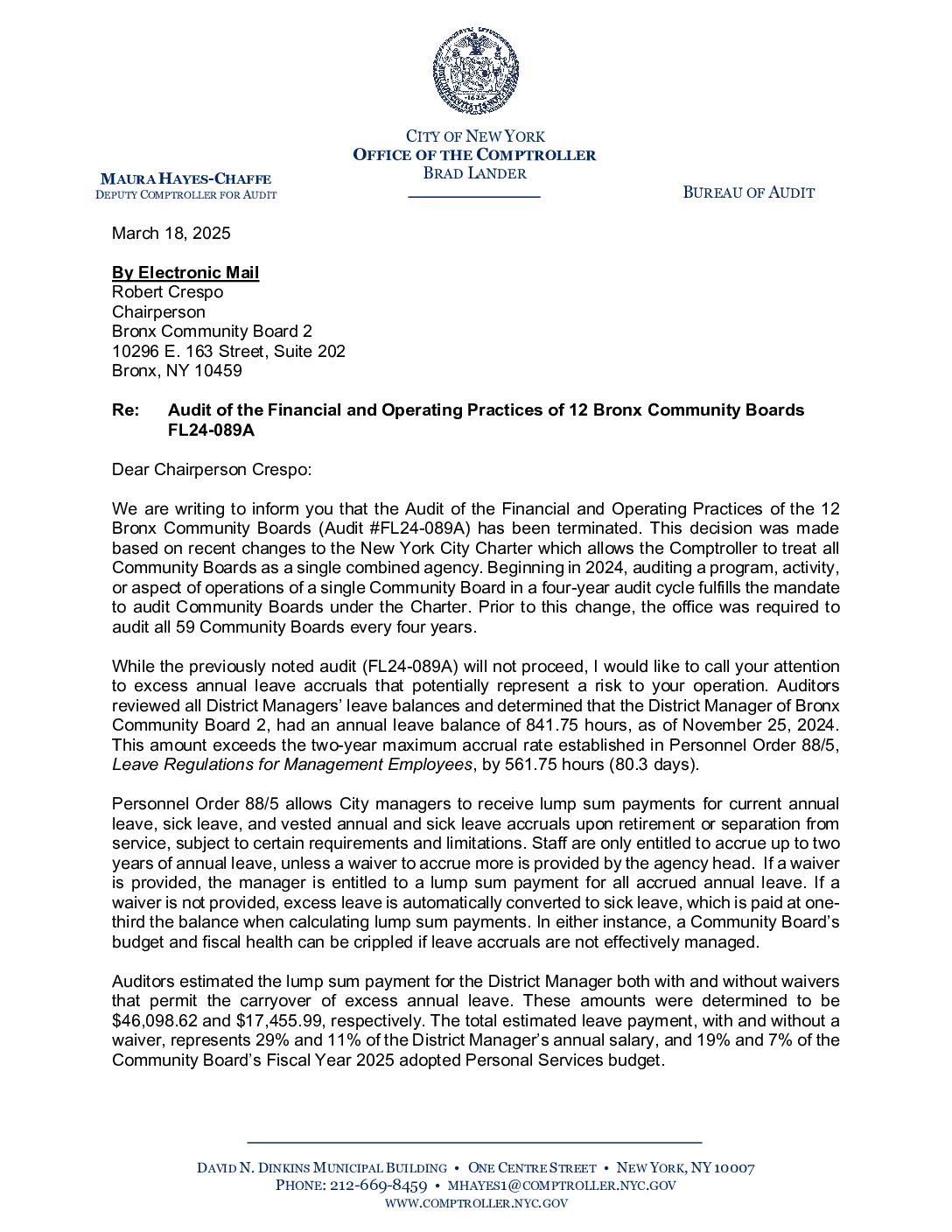 CITY OF NEW YORK
OFFICE OF THE COMPTROLLER
BRAD LANDER

MAURA HAYES-CHAFFE
DEPUTY COMPTROLLER FOR AUDIT

BUREAU OF AUDIT

March 18, 2025

By Electronic Mail
Robert Crespo
Chairperson
Bronx Community Board 2
10296 E. 163 Street, Suite 202
Bronx, NY 10459

Re: Audit of the Financial and Operating Practices of 12 Bronx Community Boards FL24-089A

Dear Chairperson Crespo:

We are writing to inform you that the Audit of the Financial and Operating Practices of the 12 Bronx Community Boards (Audit #FL24-089A) has been terminated. This decision was made based on recent changes to the New York City Charter which allows the Comptroller to treat all Community Boards as a single combined agency. Beginning in 2024, auditing a program, activity, or aspect of operations of a single Community Board in a four-year audit cycle fulfills the mandate to audit Community Boards under the Charter. Prior to this change, the office was required to audit all 59 Community Boards every four years.

While the previously noted audit (FL24-089A) will not proceed, I would like to call your attention to excess annual leave accruals that potentially represent a risk to your operation. Auditors reviewed all District Managers' leave balances and determined that the District Manager of Bronx Community Board 2, had an annual leave balance of 841.75 hours, as of November 25, 2024. This amount exceeds the two-year maximum accrual rate established in Personnel Order 88/5, Leave Regulations for Management Employees, by 561.75 hours (80.3 days).

Personnel Order 88/5 allows City managers to receive lump sum payments for current annual leave, sick leave, and vested annual and sick leave accruals upon retirement or separation from service, subject to certain requirements and limitations. Staff are only entitled to accrue up to two years of annual leave, unless a waiver to accrue more is provided by the agency head. If a waiver is provided, the manager is entitled to a lump sum payment for all accrued annual leave. If a waiver is not provided, excess leave is automatically converted to sick leave, which is paid at one-third the balance when calculating lump sum payments. In either instance, a Community Board's budget and fiscal health can be crippled if leave accruals are not effectively managed.

Auditors estimated the lump sum payment for the District Manager both with and without waivers that permit the carryover of excess annual leave. These amounts were determined to be $46,098.62 and $17,455.99, respectively. The total estimated leave payment, with and without a waiver, represents 29% and 11% of the District Manager's annual salary, and 19% and 7% of the Community Board's Fiscal Year 2025 adopted Personal Services budget.

DAVID N. DINKINS MUNICIPAL BUILDING • ONE CENTRE STREET • NEW YORK, NY 10007
PHONE: 212-669-8459 • MHAYES1@COMPTROLLER.NYC.GOV
WWW.COMPTROLLER.NYC.GOV